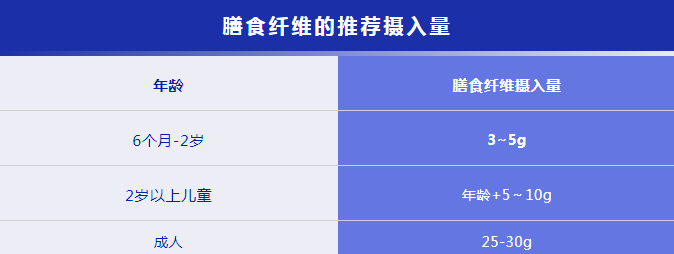 膳食纤维的推荐摄入量

| 年龄 | 膳食纤维摄入量 |
|---|---|
| 6个月-2岁 | 3~5g |
| 2岁以上儿童 | 年龄+5～10g |
| 成人 | 25-30g |